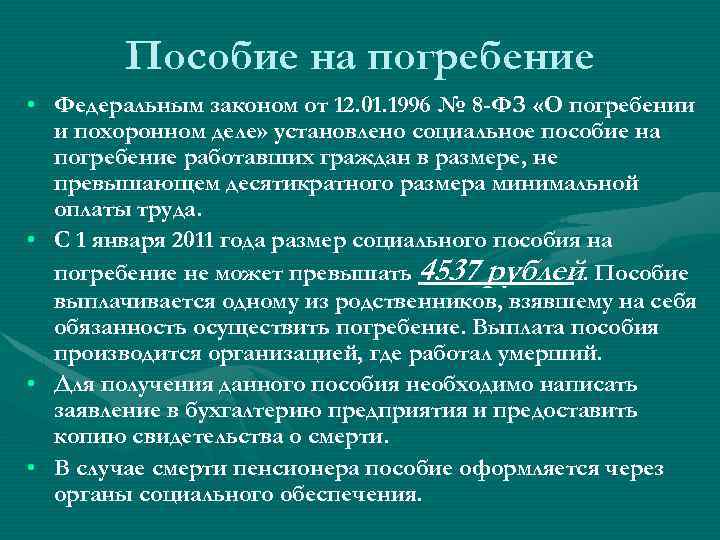 Пособие на погребение

• Федеральным законом от 12.01.1996 № 8-ФЗ «О погребении и похоронном деле» установлено социальное пособие на погребение работавших граждан в размере, не превышающем десятикратного размера минимальной оплаты труда.

• С 1 января 2011 года размер социального пособия на погребение не может превышать 4537 рублей. Пособие выплачивается одному из родственников, взявшему на себя обязанность осуществить погребение. Выплата пособия производится организацией, где работал умерший.

• Для получения данного пособия необходимо написать заявление в бухгалтерию предприятия и предоставить копию свидетельства о смерти.

• В случае смерти пенсионера пособие оформляется через органы социального обеспечения.